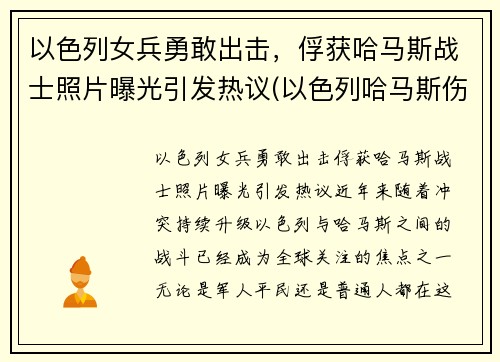 以色列女兵勇敢出击，俘获哈马斯战士照片曝光引发热议(以色列哈马斯伤

以色列女兵勇敢出击俘获哈马斯战士照片曝光引发热议近年来随着冲突持续升级以色列与哈马斯之间的战斗已经成为全球关注的焦点之一无论是军人平民还是普通人都在这